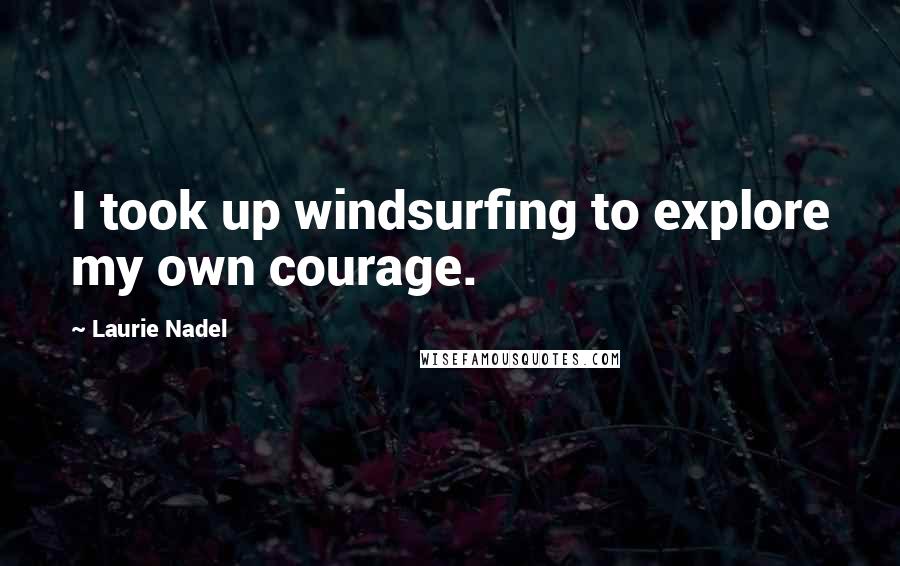 I took up windsurfing to explore my own courage.

~ Laurie Nadel

WISEFAMOUSQUOTES.COM